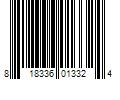 8 18336 01332 4